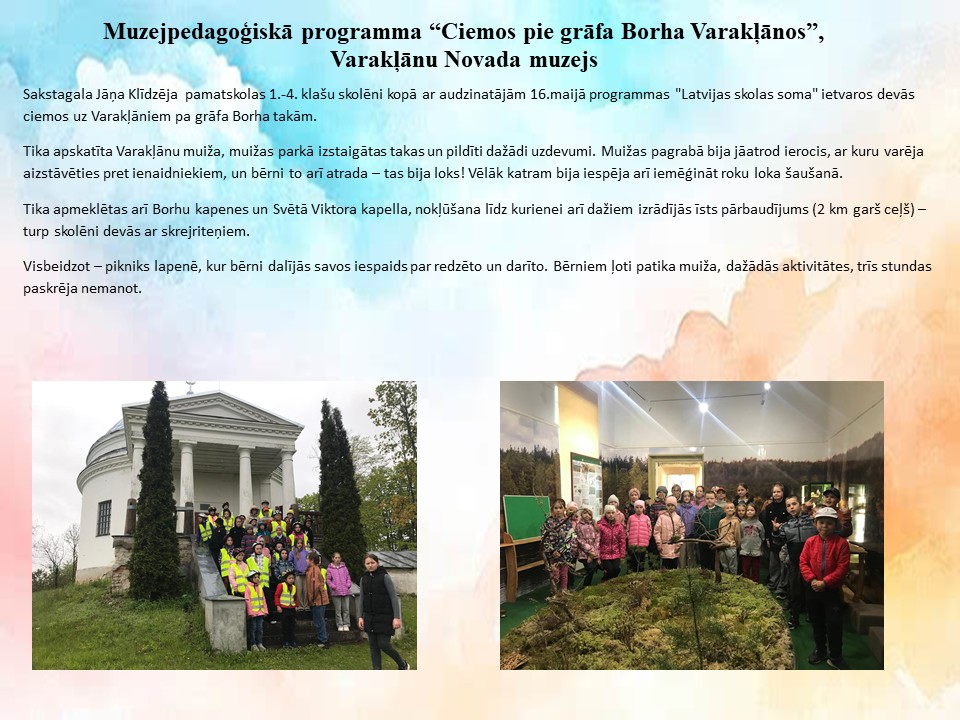 Muzejpedagoģiskā programma "Ciemos pie grāfa Borha Varakļānos",
Varakļānu Novada muzejs

Sakstagala Jāņa Klīdzēja pamatskolas 1.-4. klašu skolēni kopā ar audzinatājām 16.maijā programmas "Latvijas skolas soma" ietvaros devās ciemos uz Varakļāniem pa grāfa Borha takām.

Tika apskatīta Varakļānu muiža, muižas parkā izstaigātas takas un pildīti dažādi uzdevumi. Muižas pagrabā bija jāatrod ierocis, ar kuru varēja aizstāvēties pret ienaidniekiem, un bērni to arī atrada – tas bija loks! Vēlāk katram bija iespēja arī iemēģināt roku loka šaušanā.

Tika apmeklētas arī Borhu kapenes un Svētā Viktora kapella, nokļūšana līdz kurienei arī dažiem izrādījās īsts pārbaudījums (2 km garš ceļš) – turp skolēni devās ar skrejriteņiem.

Visbeidzot – pikniks lapenē, kur bērni dalījās savos iespaids par redzēto un darīto. Bērniem ļoti patika muiža, dažādās aktivitātes, trīs stundas paskrēja nemanot.